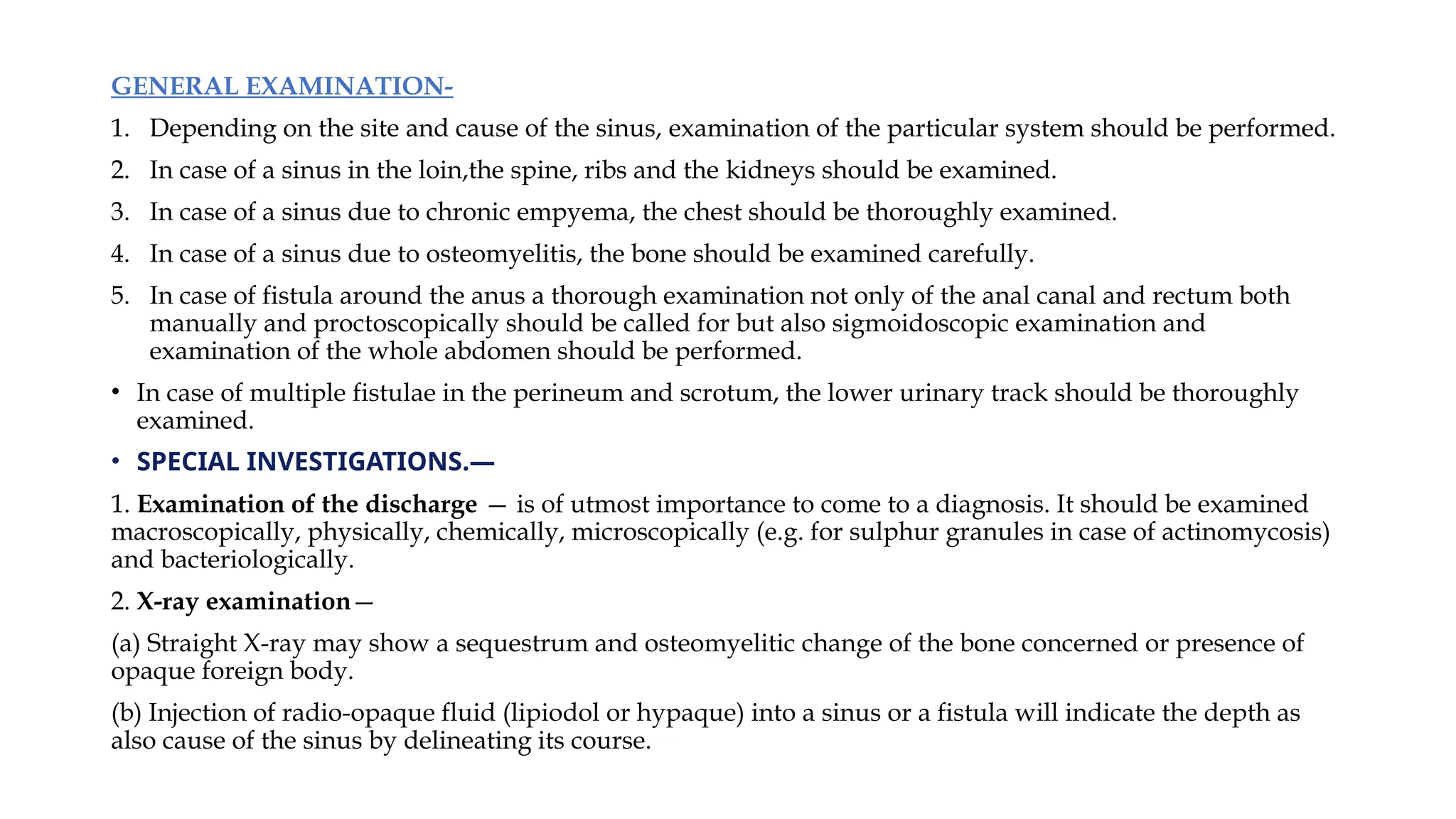 GENERAL EXAMINATION-

1. Depending on the site and cause of the sinus, examination of the particular system should be performed.

2. In case of a sinus in the loin,the spine, ribs and the kidneys should be examined.

3. In case of a sinus due to chronic empyema, the chest should be thoroughly examined.

4. In case of a sinus due to osteomyelitis, the bone should be examined carefully.

5. In case of fistula around the anus a thorough examination not only of the anal canal and rectum both manually and proctoscopically should be called for but also sigmoidoscopic examination and examination of the whole abdomen should be performed.

• In case of multiple fistulae in the perineum and scrotum, the lower urinary track should be thoroughly examined.

• SPECIAL INVESTIGATIONS.—

1. Examination of the discharge — is of utmost importance to come to a diagnosis. It should be examined macroscopically, physically, chemically, microscopically (e.g. for sulphur granules in case of actinomycosis) and bacteriologically.

2. X-ray examination—

(a) Straight X-ray may show a sequestrum and osteomyelitic change of the bone concerned or presence of opaque foreign body.

(b) Injection of radio-opaque fluid (lipiodol or hypaque) into a sinus or a fistula will indicate the depth as also cause of the sinus by delineating its course.